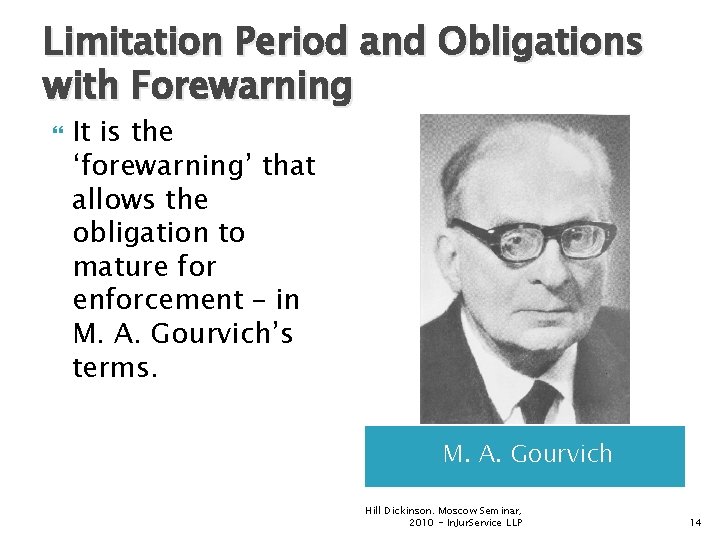 Limitation Period and Obligations with Forewarning

It is the ‘forewarning’ that allows the obligation to mature for enforcement – in M. A. Gourvich’s terms.

M. A. Gourvich

Hill Dickinson. Moscow Seminar, 2010 – InJurService LLP

14